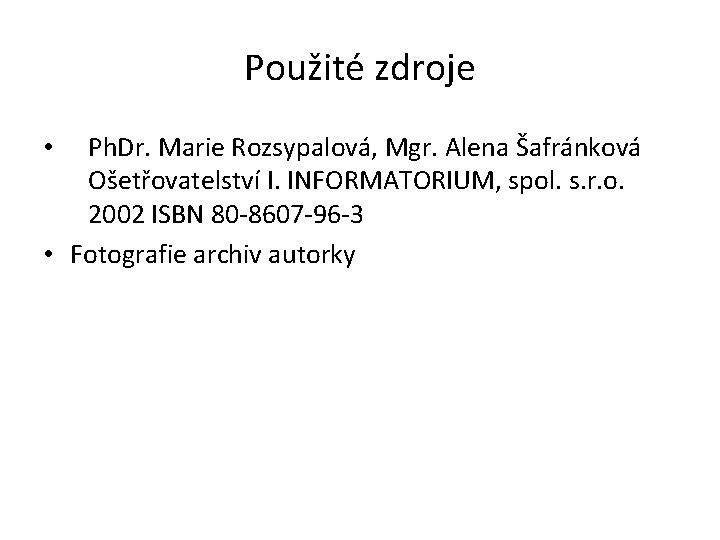 Použité zdroje

• PhDr. Marie Rozsypalová, Mgr. Alena Šafránková Ošetřovatelství I. INFORMATORIUM, spol. s.r.o. 2002 ISBN 80-8607-96-3
• Fotografie archiv autorky